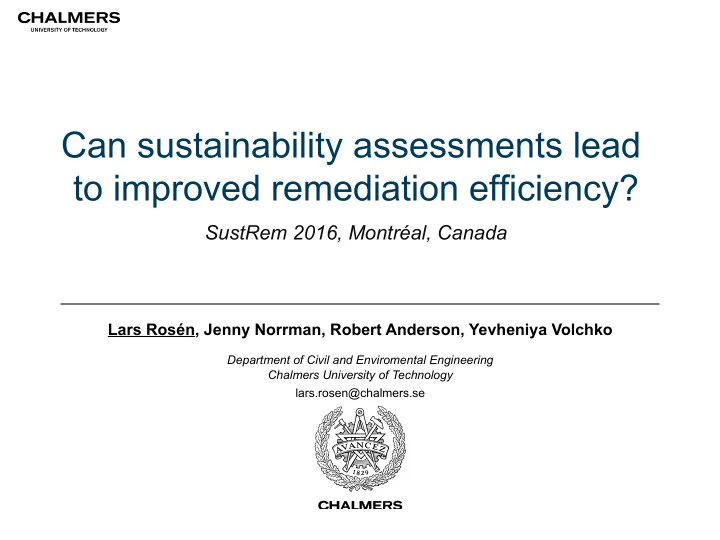 CHALMERS
UNIVERSITY OF TECHNOLOGY

Can sustainability assessments lead to improved remediation efficiency?

SustRem 2016, Montréal, Canada

Lars Rosén, Jenny Norrman, Robert Anderson, Yevheniya Volchko

Department of Civil and Enviromental Engineering
Chalmers University of Technology
lars.rosen@chalmers.se

AVANCEZ
1829

CHALMERS